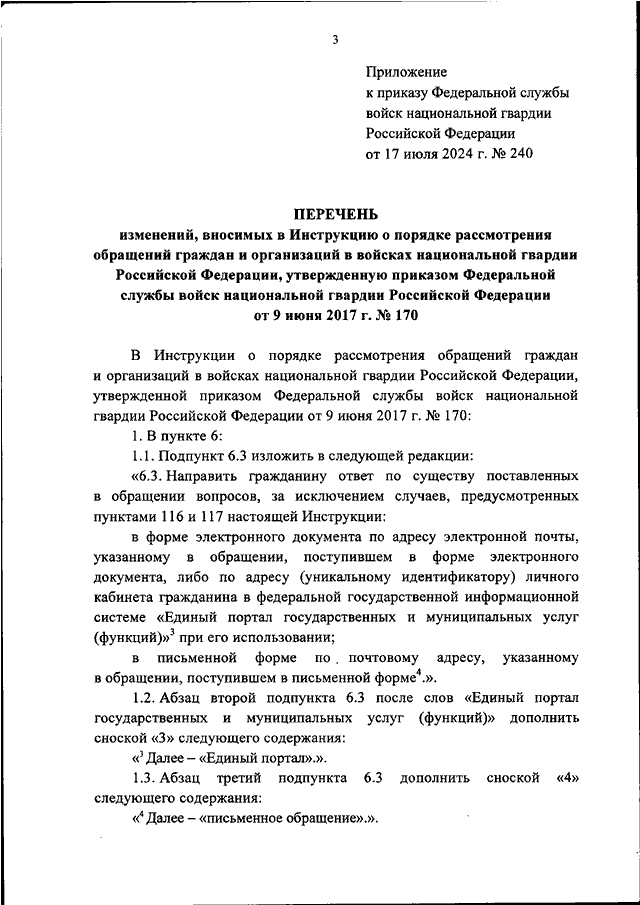 3

Приложение
к приказу Федеральной службы
войск национальной гвардии
Российской Федерации
от 17 июля 2024 г. № 240

ПЕРЕЧЕНЬ
изменений, вносимых в Инструкцию о порядке рассмотрения обращений граждан и организаций в войсках национальной гвардии Российской Федерации, утвержденную приказом Федеральной службы войск национальной гвардии Российской Федерации от 9 июня 2017 г. № 170

В Инструкции о порядке рассмотрения обращений граждан и организаций в войсках национальной гвардии Российской Федерации, утвержденной приказом Федеральной службы войск национальной гвардии Российской Федерации от 9 июня 2017 г. № 170:

1. В пункте 6:

1.1. Подпункт 6.3 изложить в следующей редакции:

«6.3. Направить гражданину ответ по существу поставленных в обращении вопросов, за исключением случаев, предусмотренных пунктами 116 и 117 настоящей Инструкции:

в форме электронного документа по адресу электронной почты, указанному в обращении, поступившем в форме электронного документа, либо по адресу (уникальному идентификатору) личного кабинета гражданина в федеральной государственной информационной системе «Единый портал государственных и муниципальных услуг (функций)»$^3$ при его использовании;

в письменной форме по почтовому адресу, указанному в обращении, поступившем в письменной форме$^4$.».

1.2. Абзац второй подпункта 6.3 после слов «Единый портал государственных и муниципальных услуг (функций)» дополнить сноской «3» следующего содержания:

«$^3$ Далее – «Единый портал».».

1.3. Абзац третий подпункта 6.3 дополнить сноской «4» следующего содержания:

«$^4$ Далее – «письменное обращение».».